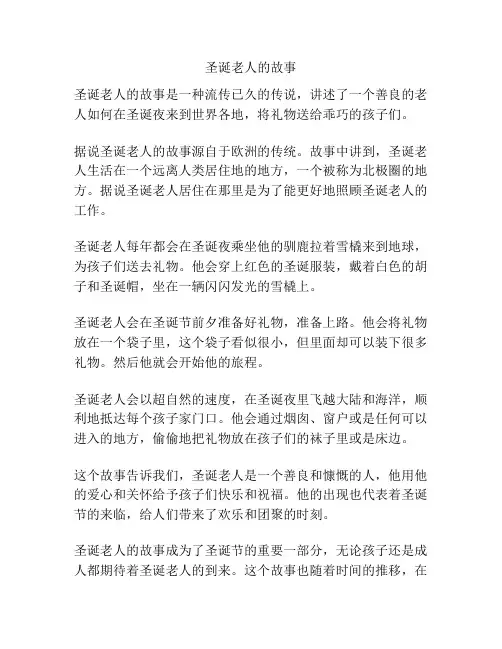 圣诞老人的故事

圣诞老人的故事是一种流传已久的传说，讲述了一个善良的老人如何在圣诞夜来到世界各地，将礼物送给乖巧的孩子们。

据说圣诞老人的故事源自于欧洲的传统。故事中讲到，圣诞老人生活在一个远离人类居住地的地方，一个被称为北极圈的地方。据说圣诞老人居住在那里是为了能更好地照顾圣诞老人的工作。

圣诞老人每年都会在圣诞夜乘坐他的驯鹿拉着雪橇来到地球，为孩子们送去礼物。他会穿上红色的圣诞服装，戴着白色的胡子和圣诞帽，坐在一辆闪闪发光的雪橇上。

圣诞老人会在圣诞节前夕准备好礼物，准备上路。他会将礼物放在一个袋子里，这个袋子看似很小，但里面却可以装下很多礼物。然后他就会开始他的旅程。

圣诞老人会以超自然的速度，在圣诞夜里飞越大陆和海洋，顺利地抵达每个孩子家门口。他会通过烟囱、窗户或是任何可以进入的地方，偷偷地把礼物放在孩子们的袜子里或是床边。

这个故事告诉我们，圣诞老人是一个善良和慷慨的人，他用他的爱心和关怀给予孩子们快乐和祝福。他的出现也代表着圣诞节的来临，给人们带来了欢乐和团聚的时刻。

圣诞老人的故事成为了圣诞节的重要一部分，无论孩子还是成人都期待着圣诞老人的到来。这个故事也随着时间的推移，在